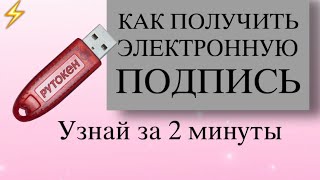 РУТОКЕН

КАК ПОЛУЧИТЬ ЭЛЕКТРОННУЮ ПОДПИСЬ

Узнай за 2 минуты